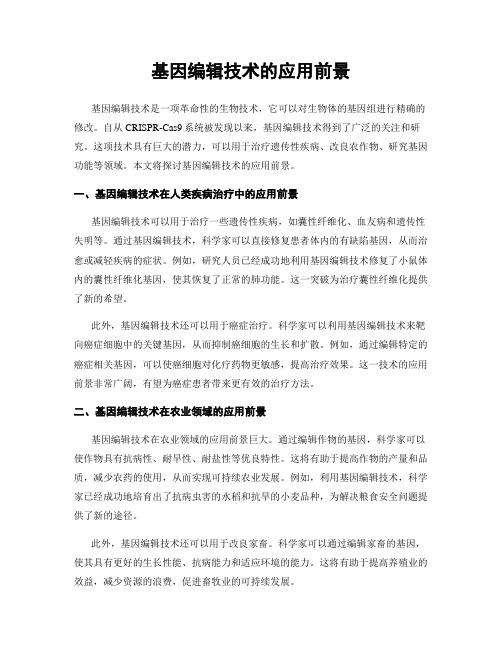 基因编辑技术的应用前景

基因编辑技术是一项革命性的生物技术，它可以对生物体的基因组进行精确的修改。自从 CRISPR-Cas9 系统被发现以来，基因编辑技术得到了广泛的关注和研究。这项技术具有巨大的潜力，可以用于治疗遗传性疾病、改良农作物、研究基因功能等领域。本文将探讨基因编辑技术的应用前景。

一、基因编辑技术在人类疾病治疗中的应用前景

基因编辑技术可以用于治疗一些遗传性疾病，如囊性纤维化、血友病和遗传性失明等。通过基因编辑技术，科学家可以直接修复患者体内的有缺陷基因，从而治愈或减轻疾病的症状。例如，研究人员已经成功地利用基因编辑技术修复了小鼠体内的囊性纤维化基因，使其恢复了正常的肺功能。这一突破为治疗囊性纤维化提供了新的希望。

此外，基因编辑技术还可以用于癌症治疗。科学家可以利用基因编辑技术来靶向癌症细胞中的关键基因，从而抑制癌细胞的生长和扩散。例如，通过编辑特定的癌症相关基因，可以使癌细胞对化疗药物更敏感，提高治疗效果。这一技术的应用前景非常广阔，有望为癌症患者带来更有效的治疗方法。

二、基因编辑技术在农业领域的应用前景

基因编辑技术在农业领域的应用前景巨大。通过编辑作物的基因，科学家可以使作物具有抗病性、耐旱性、耐盐性等优良特性。这将有助于提高作物的产量和品质，减少农药的使用，从而实现可持续农业发展。例如，利用基因编辑技术，科学家已经成功地培育出了抗病虫害的水稻和抗旱的小麦品种，为解决粮食安全问题提供了新的途径。

此外，基因编辑技术还可以用于改良家畜。科学家可以通过编辑家畜的基因，使其具有更好的生长性能、抗病能力和适应环境的能力。这将有助于提高养殖业的效益，减少资源的浪费，促进畜牧业的可持续发展。